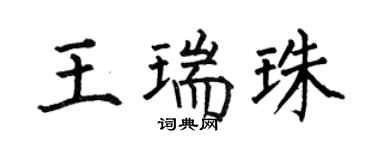 王瑞珠

词典网